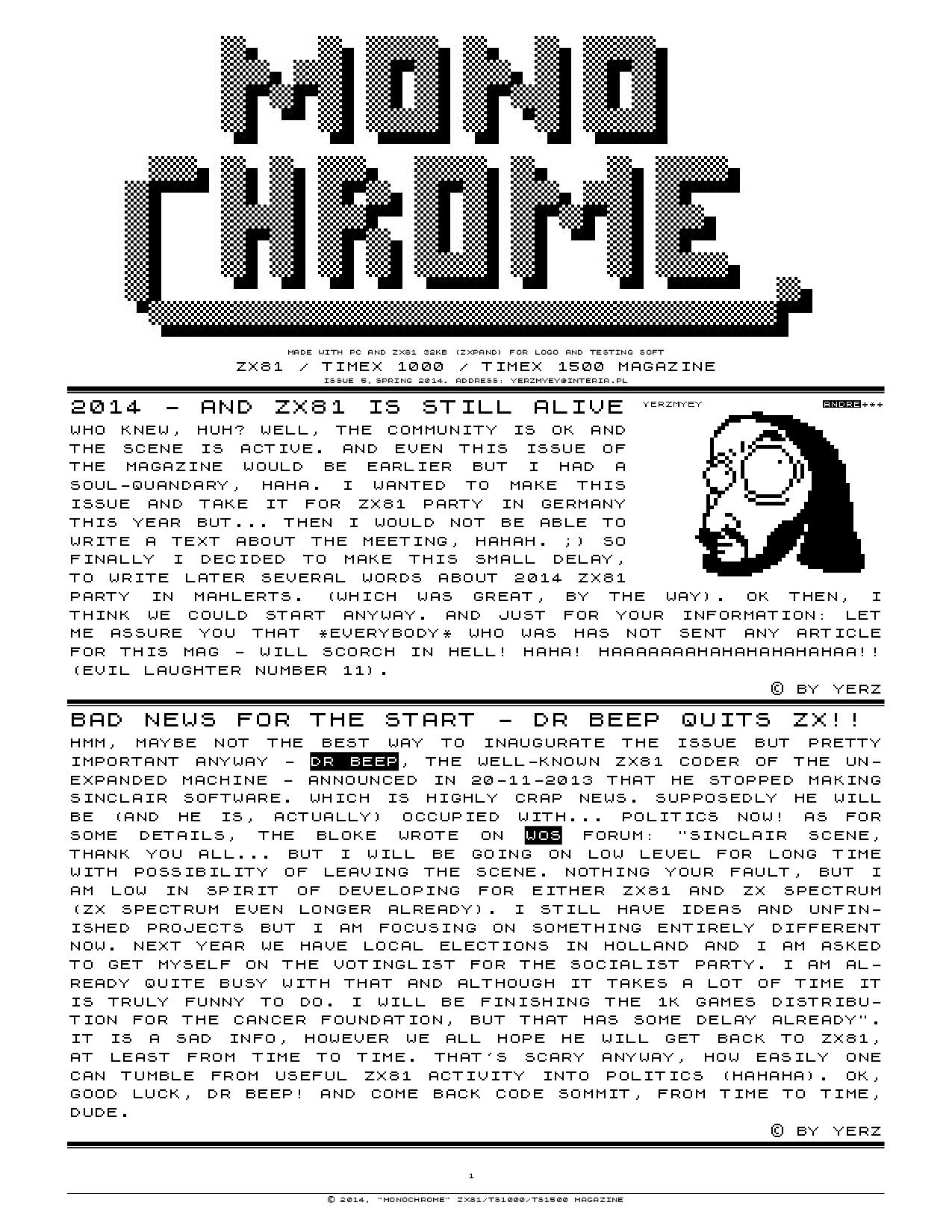 MONO CHROME

MADE WITH PC AND ZX81 32KB (ZXPAND) FOR LOGO AND TESTING SOFT
ZX81 / TIMEX 1000 / TIMEX 1500 MAGAZINE
ISSUE 5, SPRING 2014. ADDRESS: YERZMYEY@INTERIA.PL

2014 - AND ZX81 IS STILL ALIVE

YERZMYEY ANDRE***

WHO KNEW, HUH? WELL, THE COMMUNITY IS OK AND THE SCENE IS ACTIVE. AND EVEN THIS ISSUE OF THE MAGAZINE WOULD BE EARLIER BUT I HAD A SOUL-QUANDARY, HAHA. I WANTED TO MAKE THIS ISSUE AND TAKE IT FOR ZX81 PARTY IN GERMANY THIS YEAR BUT... THEN I WOULD NOT BE ABLE TO WRITE A TEXT ABOUT THE MEETING, HAHAH. ;) SO FINALLY I DECIDED TO MAKE THIS SMALL DELAY, TO WRITE LATER SEVERAL WORDS ABOUT 2014 ZX81 PARTY IN MAHLERTS. (WHICH WAS GREAT, BY THE WAY). OK THEN, I THINK WE COULD START ANYWAY. AND JUST FOR YOUR INFORMATION: LET ME ASSURE YOU THAT *EVERYBODY* WHO WAS HAS NOT SENT ANY ARTICLE FOR THIS MAG - WILL SCORCH IN HELL! HAHA! HAAAAAAAHAHAHAHAHAHAA!! (EVIL LAUGHTER NUMBER 11).

© BY YERZ

BAD NEWS FOR THE START - DR BEEP QUITS ZX!!

HMM, MAYBE NOT THE BEST WAY TO INAUGURATE THE ISSUE BUT PRETTY IMPORTANT ANYWAY - DR BEEP, THE WELL-KNOWN ZX81 CODER OF THE UNEXPANDED MACHINE - ANNOUNCED IN 20-11-2013 THAT HE STOPPED MAKING SINCLAIR SOFTWARE. WHICH IS HIGHLY CRAP NEWS. SUPPOSEDLY HE WILL BE (AND HE IS, ACTUALLY) OCCUPIED WITH... POLITICS NOW! AS FOR SOME DETAILS, THE BLOKE WROTE ON WOS FORUM: "SINCLAIR SCENE, THANK YOU ALL... BUT I WILL BE GOING ON LOW LEVEL FOR LONG TIME WITH POSSIBILITY OF LEAVING THE SCENE. NOTHING YOUR FAULT, BUT I AM LOW IN SPIRIT OF DEVELOPING FOR EITHER ZX81 AND ZX SPECTRUM (ZX SPECTRUM EVEN LONGER ALREADY). I STILL HAVE IDEAS AND UNFINISHED PROJECTS BUT I AM FOCUSING ON SOMETHING ENTIRELY DIFFERENT NOW. NEXT YEAR WE HAVE LOCAL ELECTIONS IN HOLLAND AND I AM ASKED TO GET MYSELF ON THE VOTINGLIST FOR THE SOCIALIST PARTY. I AM ALREADY QUITE BUSY WITH THAT AND ALTHOUGH IT TAKES A LOT OF TIME IT IS TRULY FUNNY TO DO. I WILL BE FINISHING THE 1K GAMES DISTRIBUTION FOR THE CANCER FOUNDATION, BUT THAT HAS SOME DELAY ALREADY". IT IS A SAD INFO, HOWEVER WE ALL HOPE HE WILL GET BACK TO ZX81, AT LEAST FROM TIME TO TIME. THAT'S SCARY ANYWAY, HOW EASILY ONE CAN TUMBLE FROM USEFUL ZX81 ACTIVITY INTO POLITICS (HAHAHA). OK, GOOD LUCK, DR BEEP! AND COME BACK CODE SOMMIT, FROM TIME TO TIME, DUDE.

© BY YERZ

1

© 2014, "MONOCHROME" ZX81/TS1000/TS1500 MAGAZINE